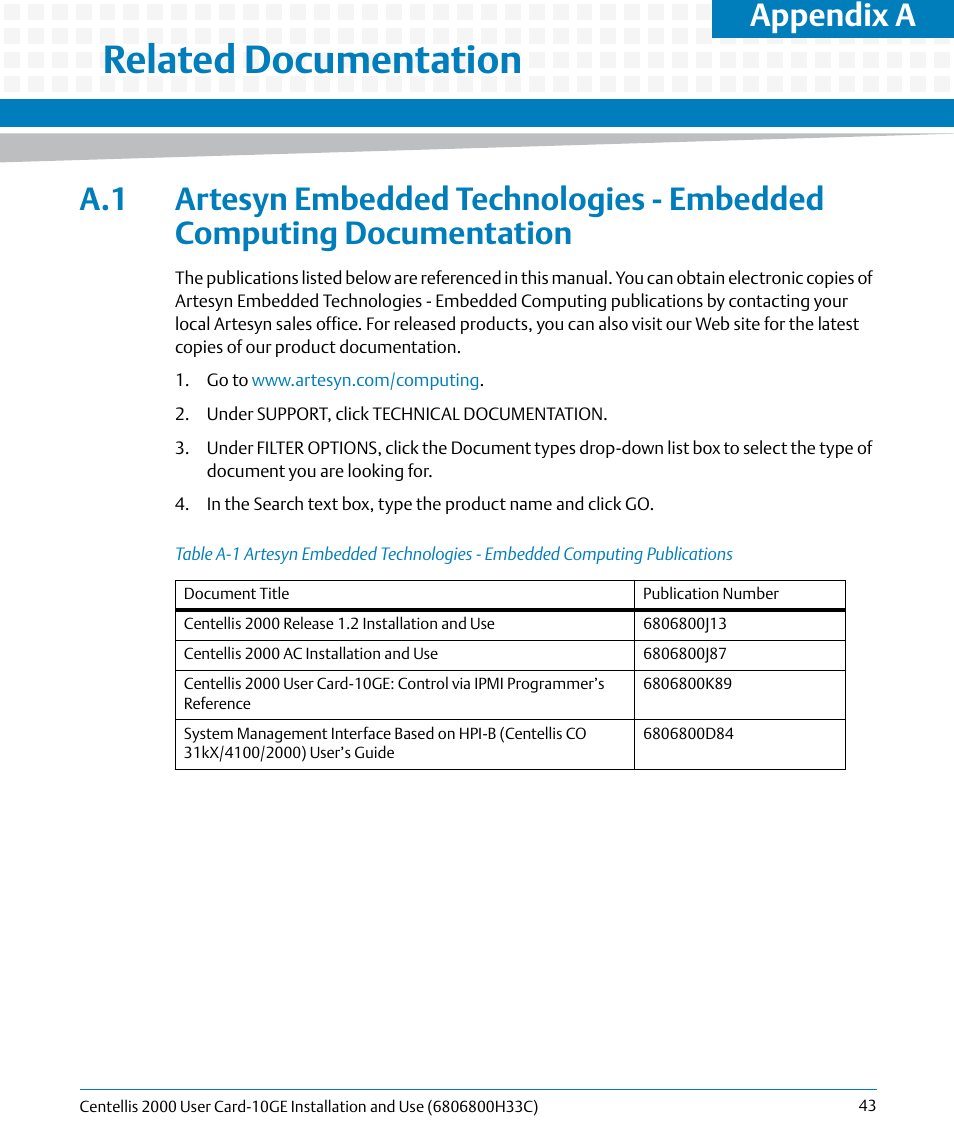 Appendix A

Related Documentation

A.1 Artesyn Embedded Technologies - Embedded Computing Documentation

The publications listed below are referenced in this manual. You can obtain electronic copies of Artesyn Embedded Technologies - Embedded Computing publications by contacting your local Artesyn sales office. For released products, you can also visit our Web site for the latest copies of our product documentation.

1. Go to www.artesyn.com/computing.

2. Under SUPPORT, click TECHNICAL DOCUMENTATION.

3. Under FILTER OPTIONS, click the Document types drop-down list box to select the type of document you are looking for.

4. In the Search text box, type the product name and click GO.

Table A-1 Artesyn Embedded Technologies - Embedded Computing Publications

| Document Title | Publication Number |
|---|---|
| Centellis 2000 Release 1.2 Installation and Use | 6806800J13 |
| Centellis 2000 AC Installation and Use | 6806800J87 |
| Centellis 2000 User Card-10GE: Control via IPMI Programmer's Reference | 6806800K89 |
| System Management Interface Based on HPI-B (Centellis CO 31kX/4100/2000) User's Guide | 6806800D84 |

Centellis 2000 User Card-10GE Installation and Use (6806800H33C) 43